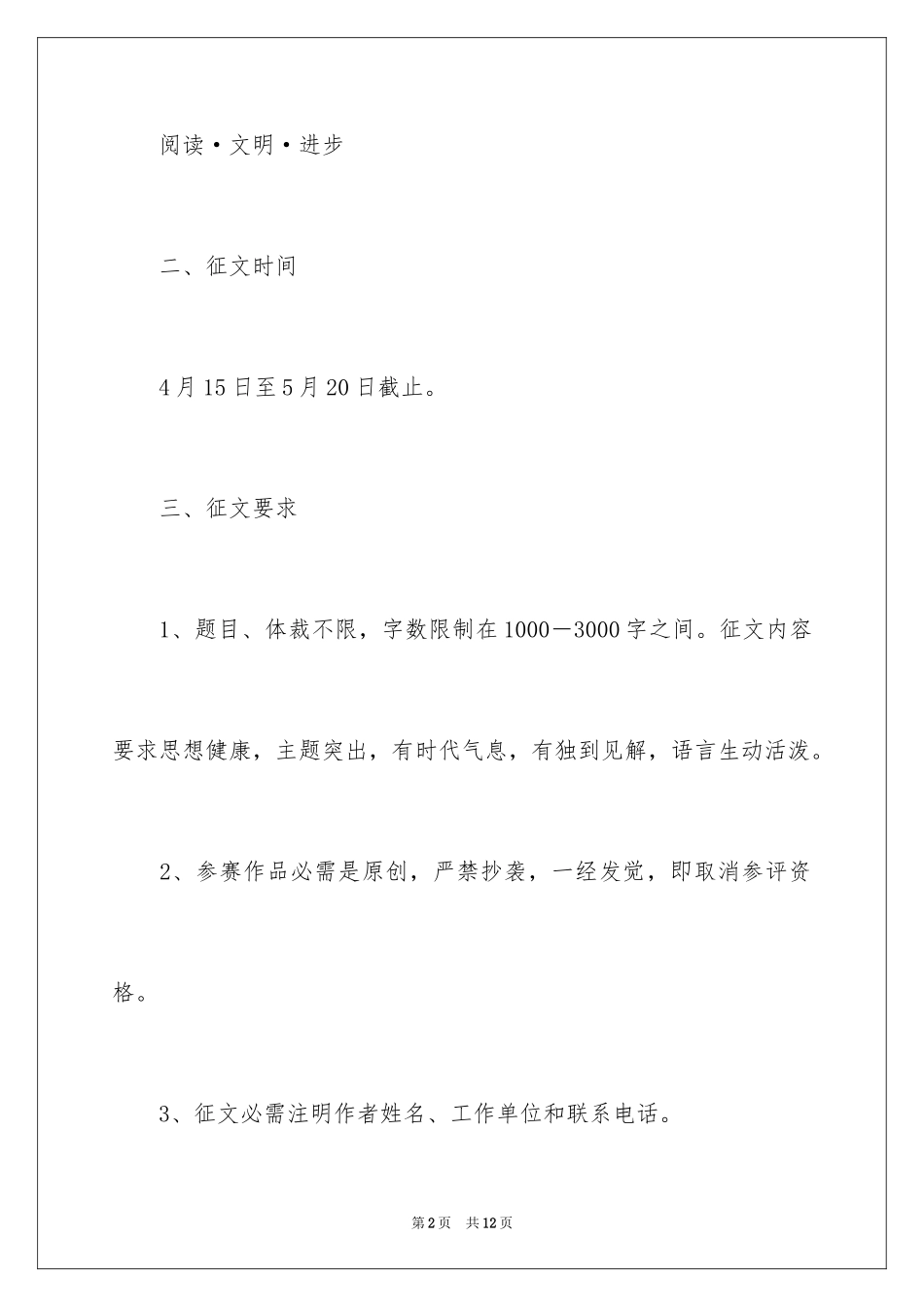 阅读·文明·进步

二、征文时间

4月15日至5月20日截止。

三、征文要求

1、题目、体裁不限，字数限制在1000－3000字之间。征文内容要求思想健康，主题突出，有时代气息，有独到见解，语言生动活泼。

2、参赛作品必需是原创，严禁抄袭，一经发觉，即取消参评资格。

3、征文必需注明作者姓名、工作单位和联系电话。

第2页　共12页